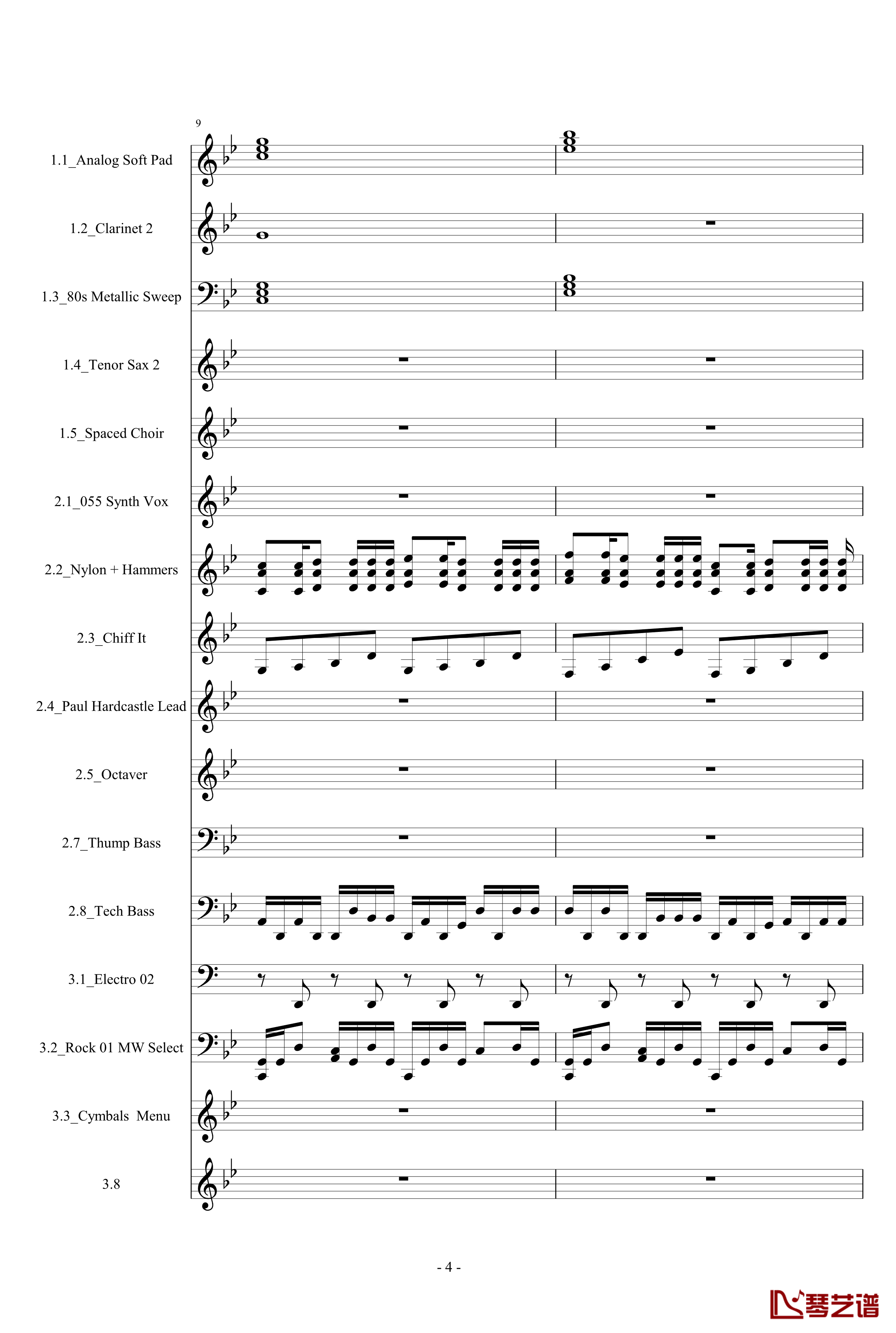 9

1.1_Analog Soft Pad

1.2_Clarinet 2

1.3_80s Metallic Sweep

1.4_Tenor Sax 2

1.5_Spaced Choir

2.1_055 Synth Vox

2.2_Nylon + Hammers

2.3_Chiff It

2.4_Paul Hardcastle Lead

2.5_Octaver

2.7_Thump Bass

2.8_Tech Bass

3.1_Electro 02

3.2_Rock 01 MW Select

3.3_Cymbals Menu

3.8

- 4 -

琴艺谱